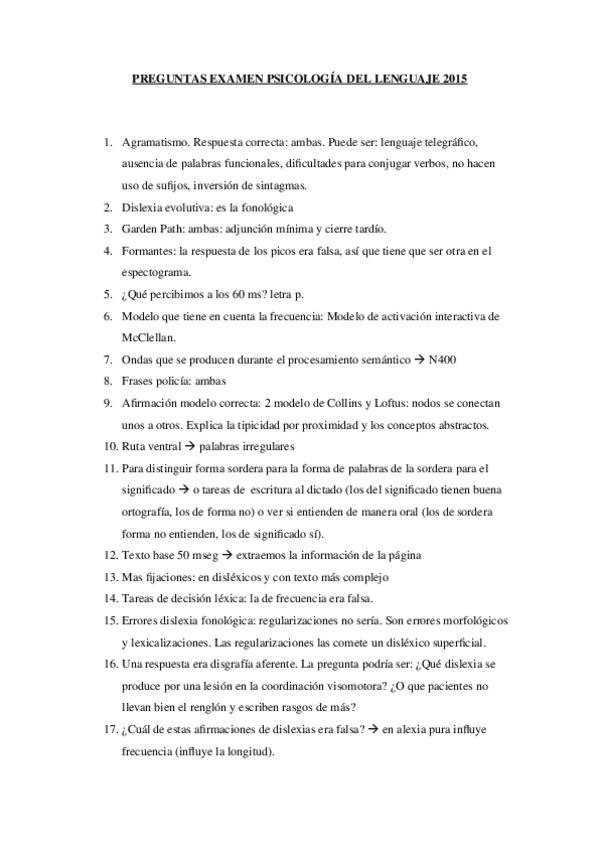 PREGUNTAS EXAMEN PSICOLOGÍA DEL LENGUAJE 2015

1. Agramatismo. Respuesta correcta: ambas. Puede ser: lenguaje telegráfico, ausencia de palabras funcionales, dificultades para conjugar verbos, no hacen uso de sufijos, inversión de sintagmas.
2. Dislexia evolutiva: es la fonológica
3. Garden Path: ambas: adjunción mínima y cierre tardío.
4. Formantes: la respuesta de los picos era falsa, así que tiene que ser otra en el espectograma.
5. ¿Qué percibimos a los 60 ms? letra p.
6. Modelo que tiene en cuenta la frecuencia: Modelo de activación interactiva de McClellan.
7. Ondas que se producen durante el procesamiento semántico → N400
8. Frases policía: ambas
9. Afirmación modelo correcta: 2 modelo de Collins y Loftus: nodos se conectan unos a otros. Explica la tipicidad por proximidad y los conceptos abstractos.
10. Ruta ventral → palabras irregulares
11. Para distinguir forma sordera para la forma de palabras de la sordera para el significado → o tareas de escritura al dictado (los del significado tienen buena ortografía, los de forma no) o ver si entienden de manera oral (los de sordera forma no entienden, los de significado sí).
12. Texto base 50 mseg → extraemos la información de la página
13. Mas fijaciones: en disléxicos y con texto más complejo
14. Tareas de decisión léxica: la de frecuencia era falsa.
15. Errores dislexia fonológica: regularizaciones no sería. Son errores morfológicos y lexicalizaciones. Las regularizaciones las comete un disléxico superficial.
16. Una respuesta era disgrafía aferente. La pregunta podría ser: ¿Qué dislexia se produce por una lesión en la coordinación visomotora? ¿O que pacientes no llevan bien el renglón y escriben rasgos de más?
17. ¿Cuál de estas afirmaciones de dislexias era falsa? → en alexia pura influye frecuencia (influye la longitud).